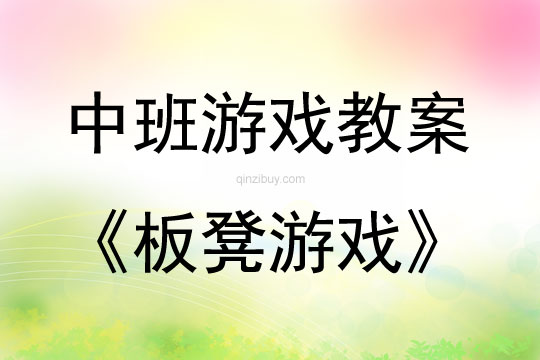 中班游戏教案

qinzibuy.com

《板凳游戏》